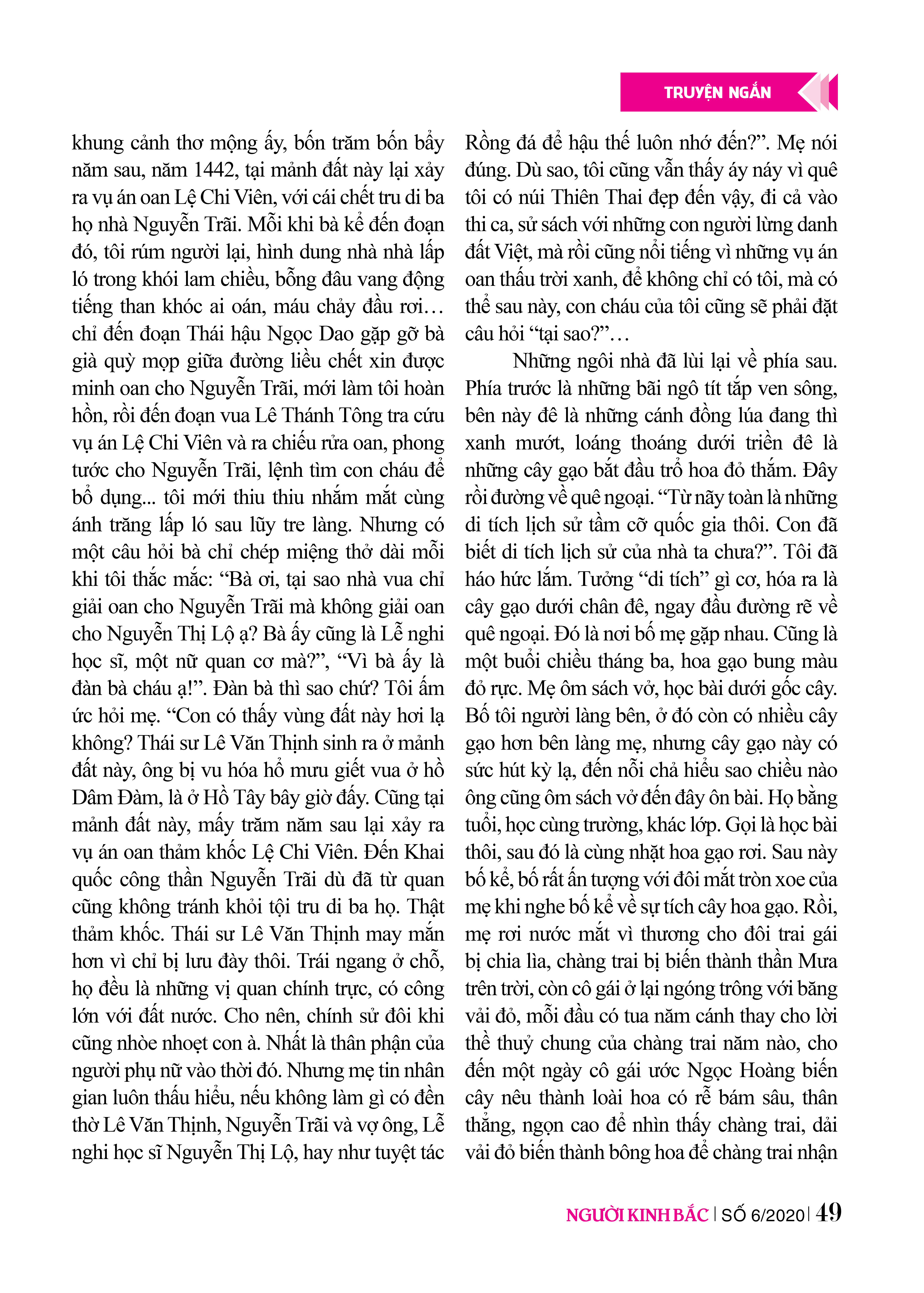 TRUYỆN NGẮN

khung cảnh thơ mộng ấy, bốn trăm bốn bảy năm sau, năm 1442, tại mảnh đất này lại xảy ra vụ án oan Lệ Chi Viên, với cái chết tru di ba họ nhà Nguyễn Trãi. Mỗi khi bà kể đến đoạn đó, tôi rúm người lại, hình dung nhà nhà lấp ló trong khói lam chiều, bỗng đâu vang động tiếng than khóc ai oán, máu chảy đầu rơi… chỉ đến đoạn Thái hậu Ngọc Dao gặp gỡ bà già quỳ mọp giữa đường liều chết xin được minh oan cho Nguyễn Trãi, mới làm tôi hoàn hồn, rồi đến đoạn vua Lê Thánh Tông tra cứu vụ án Lệ Chi Viên và ra chiếu rửa oan, phong tước cho Nguyễn Trãi, lệnh tìm con cháu để bổ dụng... tôi mới thiu thiu nhắm mắt cùng ánh trăng lấp ló sau lũy tre làng. Nhưng có một câu hỏi bà chỉ chép miệng thở dài mỗi khi tôi thắc mắc: “Bà ơi, tại sao nhà vua chỉ giải oan cho Nguyễn Trãi mà không giải oan cho Nguyễn Thị Lộ ạ? Bà ấy cũng là Lễ nghi học sĩ, một nữ quan cơ mà?”, “Vì bà ấy là đàn bà cháu ạ!”. Đàn bà thì sao chứ? Tôi ấm ức hỏi mẹ. “Con có thấy vùng đất này hơi lạ không? Thái sư Lê Văn Thịnh sinh ra ở mảnh đất này, ông bị vu hóa hổ mưu giết vua ở hồ Dâm Đàm, là ở Hồ Tây bây giờ đấy. Cũng tại mảnh đất này, mấy trăm năm sau lại xảy ra vụ án oan thảm khốc Lệ Chi Viên. Đến Khai quốc công thần Nguyễn Trãi dù đã từ quan cũng không tránh khỏi tội tru di ba họ. Thật thảm khốc. Thái sư Lê Văn Thịnh may mắn hơn vì chỉ bị lưu đày thôi. Trái ngang ở chỗ, họ đều là những vị quan chính trực, có công lớn với đất nước. Cho nên, chính sử đôi khi cũng nhòe nhoẹt con à. Nhất là thân phận của người phụ nữ vào thời đó. Nhưng mẹ tin nhân gian luôn thấu hiểu, nếu không làm gì có đền thờ Lê Văn Thịnh, Nguyễn Trãi và vợ ông, Lễ nghi học sĩ Nguyễn Thị Lộ, hay như tuyệt tác Rồng đá để hậu thế luôn nhớ đến?”. Mẹ nói đúng. Dù sao, tôi cũng vẫn thấy áy náy vì quê tôi có núi Thiên Thai đẹp đến vậy, đi cả vào thi ca, sử sách với những con người lừng danh đất Việt, mà rồi cũng nổi tiếng vì những vụ án oan thấu trời xanh, để không chỉ có tôi, mà có thể sau này, con cháu của tôi cũng sẽ phải đặt câu hỏi “tại sao?”…

Những ngôi nhà đã lùi lại về phía sau. Phía trước là những bãi ngô tít tắp ven sông, bên này đê là những cánh đồng lúa đang thì xanh mướt, loáng thoáng dưới triền đê là những cây gạo bắt đầu trổ hoa đỏ thắm. Đây rồi đường về quê ngoại. “Từ nãy toàn là những di tích lịch sử tầm cỡ quốc gia thôi. Con đã biết di tích lịch sử của nhà ta chưa?”. Tôi đã háo hức lắm. Tưởng “di tích” gì cơ, hóa ra là cây gạo dưới chân đê, ngay đầu đường rẽ về quê ngoại. Đó là nơi bố mẹ gặp nhau. Cũng là một buổi chiều tháng ba, hoa gạo bung màu đỏ rực. Mẹ ôm sách vở, học bài dưới gốc cây. Bố tôi người làng bên, ở đó còn có nhiều cây gạo hơn bên làng mẹ, nhưng cây gạo này có sức hút kỳ lạ, đến nỗi chả hiểu sao chiều nào ông cũng ôm sách vở đến đây ôn bài. Họ bằng tuổi, học cùng trường, khác lớp. Gọi là học bài thôi, sau đó là cùng nhặt hoa gạo rơi. Sau này bố kể, bố rất ấn tượng với đôi mắt tròn xoe của mẹ khi nghe bố kể về sự tích cây hoa gạo. Rồi, mẹ rơi nước mắt vì thương cho đôi trai gái bị chia lìa, chàng trai bị biến thành thần Mưa trên trời, còn cô gái ở lại ngóng trông với băng vải đỏ, mỗi đầu có tua năm cánh thay cho lời thề thuỷ chung của chàng trai năm nào, cho đến một ngày cô gái ước Ngọc Hoàng biến cây nêu thành loài hoa có rễ bám sâu, thân thẳng, ngọn cao để nhìn thấy chàng trai, dải vải đỏ biến thành bông hoa để chàng trai nhận

NGƯỜI KINH BẮC | SỐ 6/2020 | 49